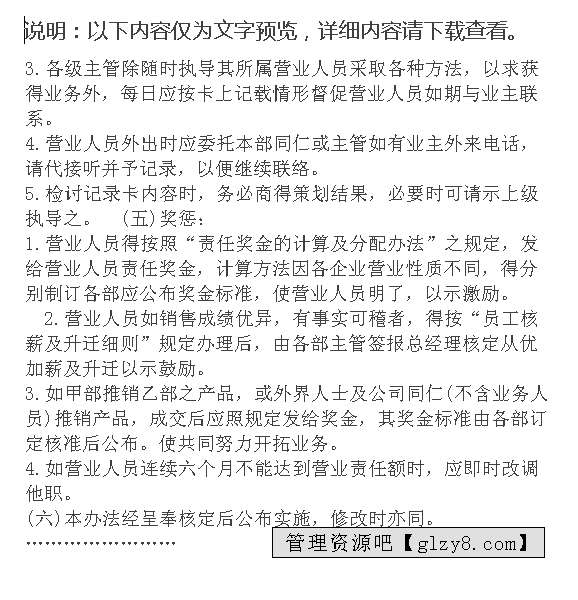 说明：以下内容仅为文字预览，详细内容请下载查看。

3.各级主管除随时执导其所属营业人员采取各种方法，以求获得业务外，每日应按卡上记载情形督促营业人员如期与业主联系。
4.营业人员外出时应委托本部同仁或主管如有业主外来电话，请代接听并予记录，以便继续联络。
5.检讨记录卡内容时，务必商得策划结果，必要时可请示上级执导之。 (五)奖惩：
1.营业人员得按照“责任奖金的计算及分配办法”之规定，发给营业人员责任奖金，计算方法因各企业营业性质不同，得分别制订各部应公布奖金标准，使营业人员明了，以示激励。
2.营业人员如销售成绩优异，有事实可稽者，得按“员工核薪及升迁细则”规定办理后，由各部主管签报总经理核定从优加薪及升迁以示鼓励。
3.如甲部推销乙部之产品，或外界人士及公司同仁(不含业务人员)推销产品，成交后应照规定发给奖金，其奖金标准由各部订定核准后公布。使共同努力开拓业务。
4.如营业人员连续六个月不能达到营业责任额时，应即时改调他职。
(六)本办法经呈奉核定后公布实施，修改时亦同。
……………………
管理资源吧【glzy8.com】